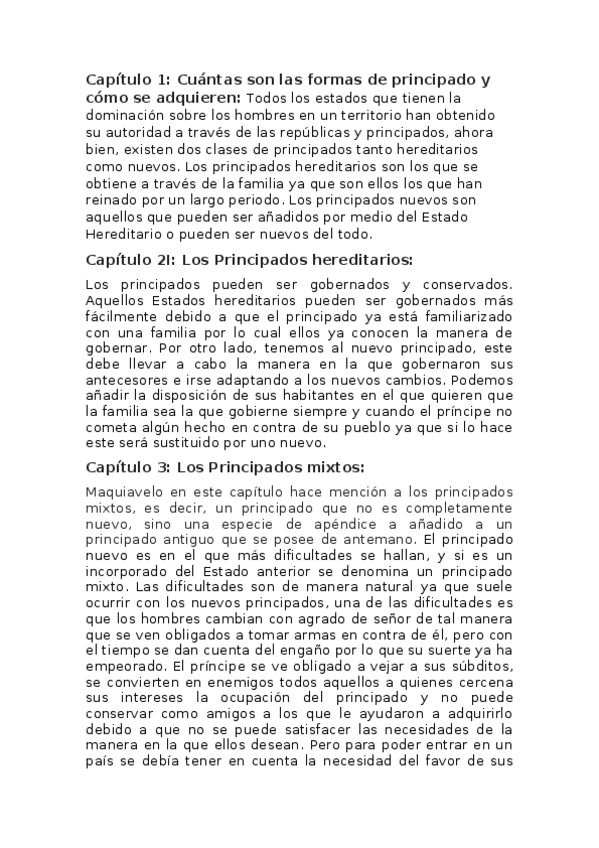 Capítulo 1: Cuántas son las formas de principado y cómo se adquieren: Todos los estados que tienen la dominación sobre los hombres en un territorio han obtenido su autoridad a través de las repúblicas y principados, ahora bien, existen dos clases de principados tanto hereditarios como nuevos. Los principados hereditarios son los que se obtiene a través de la familia ya que son ellos los que han reinado por un largo periodo. Los principados nuevos son aquellos que pueden ser añadidos por medio del Estado Hereditario o pueden ser nuevos del todo.

Capítulo 2I: Los Principados hereditarios:

Los principados pueden ser gobernados y conservados. Aquellos Estados hereditarios pueden ser gobernados más fácilmente debido a que el principado ya está familiarizado con una familia por lo cual ellos ya conocen la manera de gobernar. Por otro lado, tenemos al nuevo principado, este debe llevar a cabo la manera en la que gobernaron sus antecesores e irse adaptando a los nuevos cambios. Podemos añadir la disposición de sus habitantes en el que quieren que la familia sea la que gobierne siempre y cuando el príncipe no cometa algún hecho en contra de su pueblo ya que si lo hace este será sustituido por uno nuevo.

Capítulo 3: Los Principados mixtos:

Maquiavelo en este capítulo hace mención a los principados mixtos, es decir, un principado que no es completamente nuevo, sino una especie de apéndice a añadido a un principado antiguo que se posee de antemano. El principado nuevo es en el que más dificultades se hallan, y si es un incorporado del Estado anterior se denomina un principado mixto. Las dificultades son de manera natural ya que suele ocurrir con los nuevos principados, una de las dificultades es que los hombres cambian con agrado de señor de tal manera que se ven obligados a tomar armas en contra de él, pero con el tiempo se dan cuenta del engaño por lo que su suerte ya ha empeorado. El príncipe se ve obligado a vejar a sus súbditos, se convierten en enemigos todos aquellos a quienes cercena sus intereses la ocupación del principado y no puede conservar como amigos a los que le ayudaron a adquirirlo debido a que no se puede satisfacer las necesidades de la manera en la que ellos desean. Pero para poder entrar en un país se debía tener en cuenta la necesidad del favor de sus